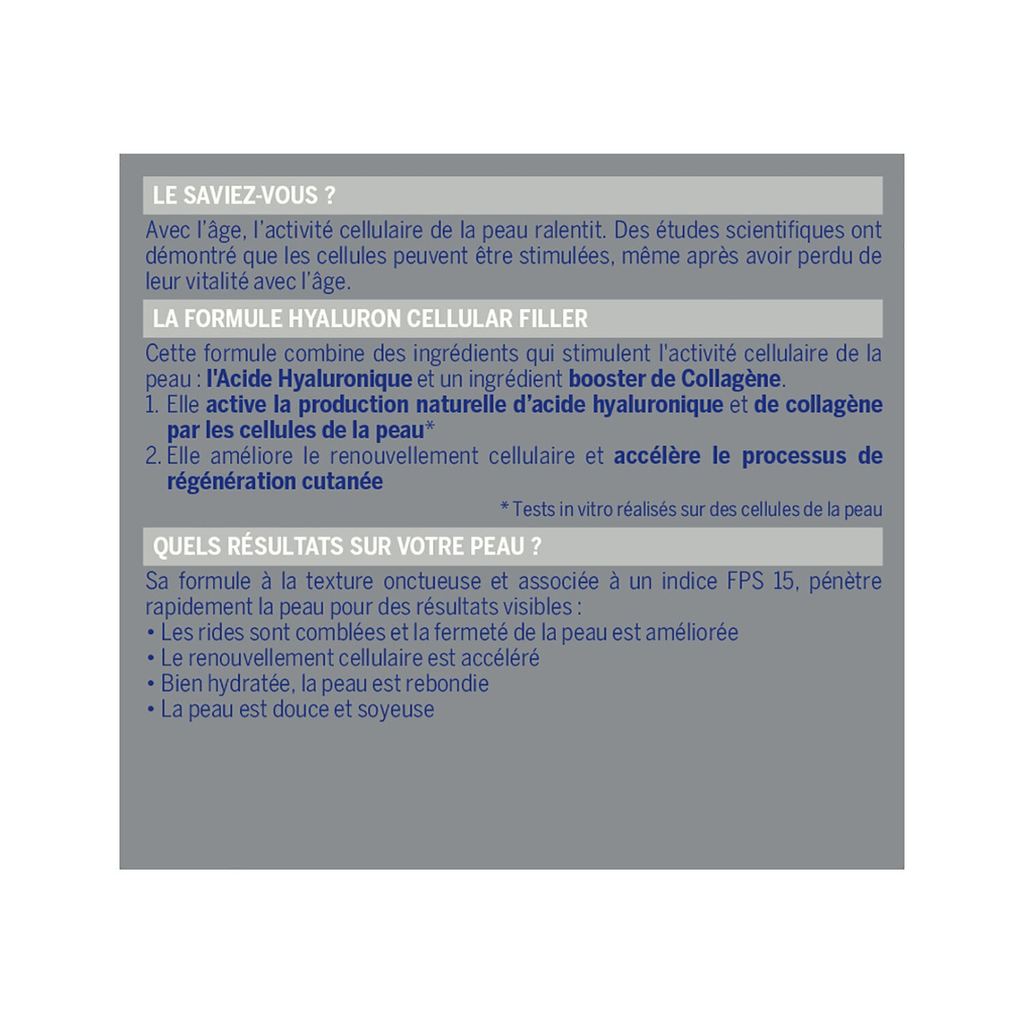 LE SAVIEZ-VOUS ?

Avec l'âge, l'activité cellulaire de la peau ralentit. Des études scientifiques ont démontré que les cellules peuvent être stimulées, même après avoir perdu de leur vitalité avec l'âge.

LA FORMULE HYALURON CELLULAR FILLER

Cette formule combine des ingrédients qui stimulent l'activité cellulaire de la peau : l'Acide Hyaluronique et un ingrédient booster de Collagène.
1. Elle active la production naturelle d'acide hyaluronique et de collagène par les cellules de la peau*
2. Elle améliore le renouvellement cellulaire et accélère le processus de régénération cutanée

* Tests in vitro réalisés sur des cellules de la peau

QUELS RÉSULTATS SUR VOTRE PEAU ?

Sa formule à la texture onctueuse et associée à un indice FPS 15, pénètre rapidement la peau pour des résultats visibles :
• Les rides sont comblées et la fermeté de la peau est améliorée
• Le renouvellement cellulaire est accéléré
• Bien hydratée, la peau est rebondie
• La peau est douce et soyeuse